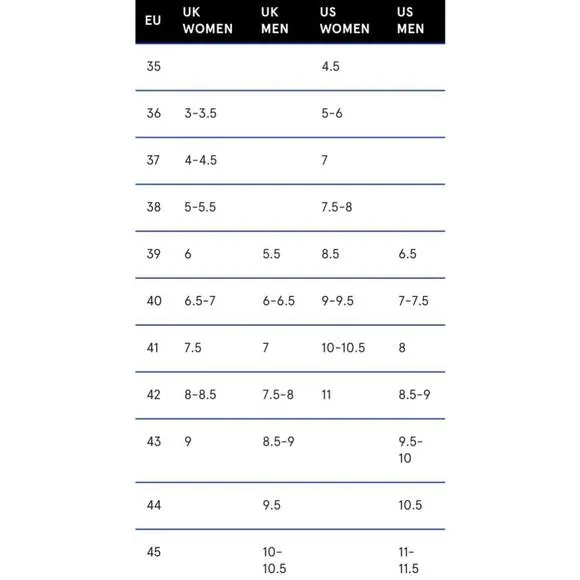 | EU | UK WOMEN | UK MEN | US WOMEN | US MEN |
|---|---|---|---|---|
| 35 | | | 4.5 | |
| 36 | 3-3.5 | | 5-6 | |
| 37 | 4-4.5 | | 7 | |
| 38 | 5-5.5 | | 7.5-8 | |
| 39 | 6 | 5.5 | 8.5 | 6.5 |
| 40 | 6.5-7 | 6-6.5 | 9-9.5 | 7-7.5 |
| 41 | 7.5 | 7 | 10-10.5 | 8 |
| 42 | 8-8.5 | 7.5-8 | 11 | 8.5-9 |
| 43 | 9 | 8.5-9 | | 9.5-10 |
| 44 | | 9.5 | | 10.5 |
| 45 | | 10-10.5 | | 11-11.5 |